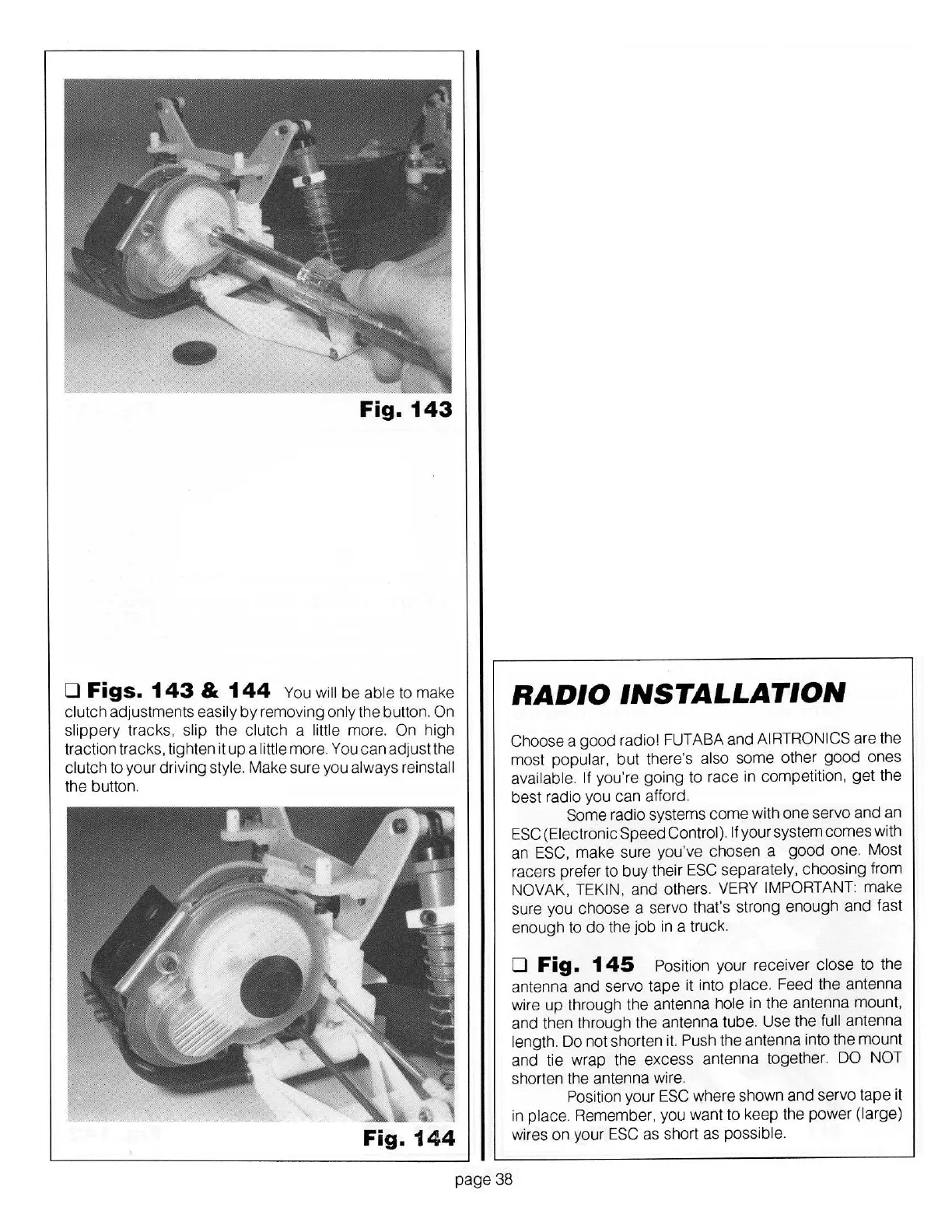 Fig. 143

❑ Figs. 143 & 144 You will be able to make clutch adjustments easily by removing only the button. On slippery tracks, slip the clutch a little more. On high traction tracks, tighten it up a little more. You can adjust the clutch to your driving style. Make sure you always reinstall the button.

Fig. 144

RADIO INSTALLATION

Choose a good radio! FUTABA and AIRTRONICS are the most popular, but there's also some other good ones available. If you're going to race in competition, get the best radio you can afford.

Some radio systems come with one servo and an ESC (Electronic Speed Control). If your system comes with an ESC, make sure you've chosen a good one. Most racers prefer to buy their ESC separately, choosing from NOVAK, TEKIN, and others. VERY IMPORTANT: make sure you choose a servo that's strong enough and fast enough to do the job in a truck.

❑ Fig. 145 Position your receiver close to the antenna and servo tape it into place. Feed the antenna wire up through the antenna hole in the antenna mount, and then through the antenna tube. Use the full antenna length. Do not shorten it. Push the antenna into the mount and tie wrap the excess antenna together. DO NOT shorten the antenna wire.

Position your ESC where shown and servo tape it in place. Remember, you want to keep the power (large) wires on your ESC as short as possible.

page 38